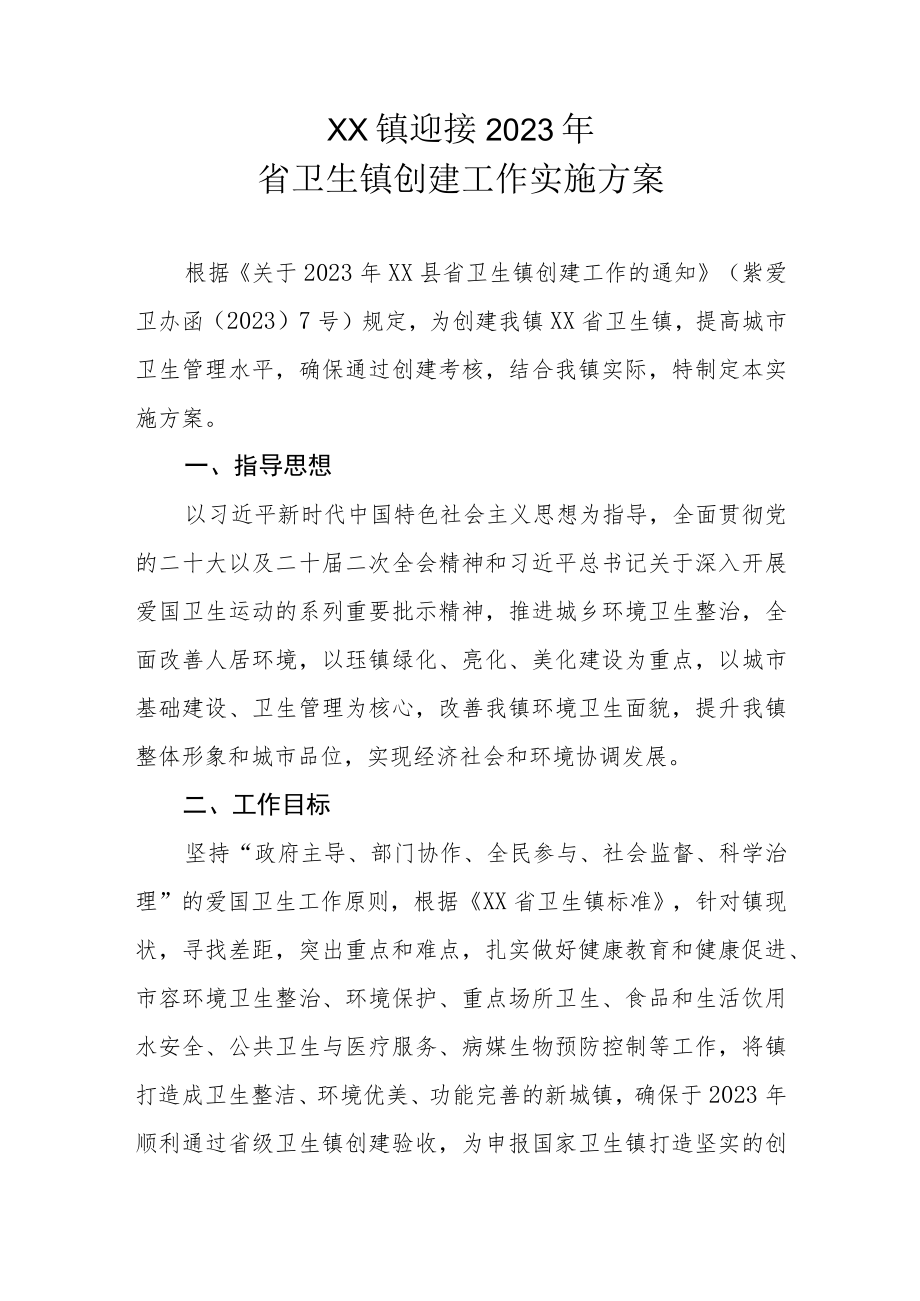 XX镇迎接2023年
省卫生镇创建工作实施方案

根据《关于2023年XX县省卫生镇创建工作的通知》（紫爱卫办函（2023）7号）规定，为创建我镇XX省卫生镇，提高城市卫生管理水平，确保通过创建考核，结合我镇实际，特制定本实施方案。

一、指导思想

以习近平新时代中国特色社会主义思想为指导，全面贯彻党的二十大以及二十届二次全会精神和习近平总书记关于深入开展爱国卫生运动的系列重要批示精神，推进城乡环境卫生整治，全面改善人居环境，以珏镇绿化、亮化、美化建设为重点，以城市基础建设、卫生管理为核心，改善我镇环境卫生面貌，提升我镇整体形象和城市品位，实现经济社会和环境协调发展。

二、工作目标

坚持“政府主导、部门协作、全民参与、社会监督、科学治理”的爱国卫生工作原则，根据《XX省卫生镇标准》，针对镇现状，寻找差距，突出重点和难点，扎实做好健康教育和健康促进、市容环境卫生整治、环境保护、重点场所卫生、食品和生活饮用水安全、公共卫生与医疗服务、病媒生物预防控制等工作，将镇打造成卫生整洁、环境优美、功能完善的新城镇，确保于2023年顺利通过省级卫生镇创建验收，为申报国家卫生镇打造坚实的创